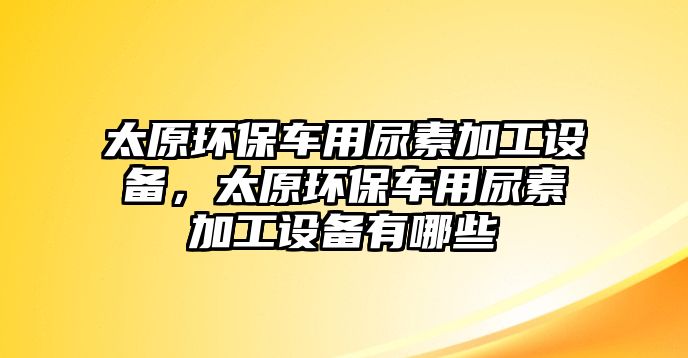 太原环保车用尿素加工设备，太原环保车用尿素加工设备有哪些